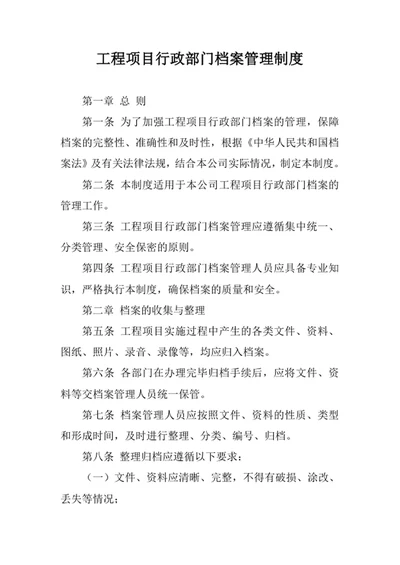 工程项目行政部门档案管理制度

第一章 总 则

第一条 为了加强工程项目行政部门档案的管理，保障档案的完整性、准确性和及时性，根据《中华人民共和国档案法》及有关法律法规，结合本公司实际情况，制定本制度。

第二条 本制度适用于本公司工程项目行政部门档案的管理工作。

第三条 工程项目行政部门档案管理应遵循集中统一、分类管理、安全保密的原则。

第四条 工程项目行政部门档案管理人员应具备专业知识，严格执行本制度，确保档案的质量和安全。

第二章 档案的收集与整理

第五条 工程项目实施过程中产生的各类文件、资料、图纸、照片、录音、录像等，均应归入档案。

第六条 各部门在办理完毕归档手续后，应将文件、资料等交档案管理人员统一保管。

第七条 档案管理人员应按照文件、资料的性质、类型和形成时间，及时进行整理、分类、编号、归档。

第八条 整理归档应遵循以下要求：

（一）文件、资料应清晰、完整，不得有破损、涂改、丢失等情况；